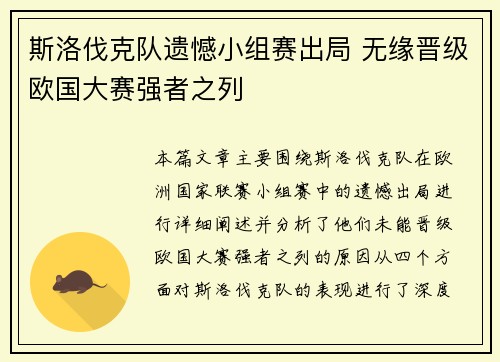 斯洛伐克队遗憾小组赛出局 无缘晋级欧国大赛强者之列

本篇文章主要围绕斯洛伐克队在欧洲国家联赛小组赛中的遗憾出局进行详细阐述并分析了他们未能晋级欧国大赛强者之列的原因从四个方面对斯洛伐克队的表现进行了深度